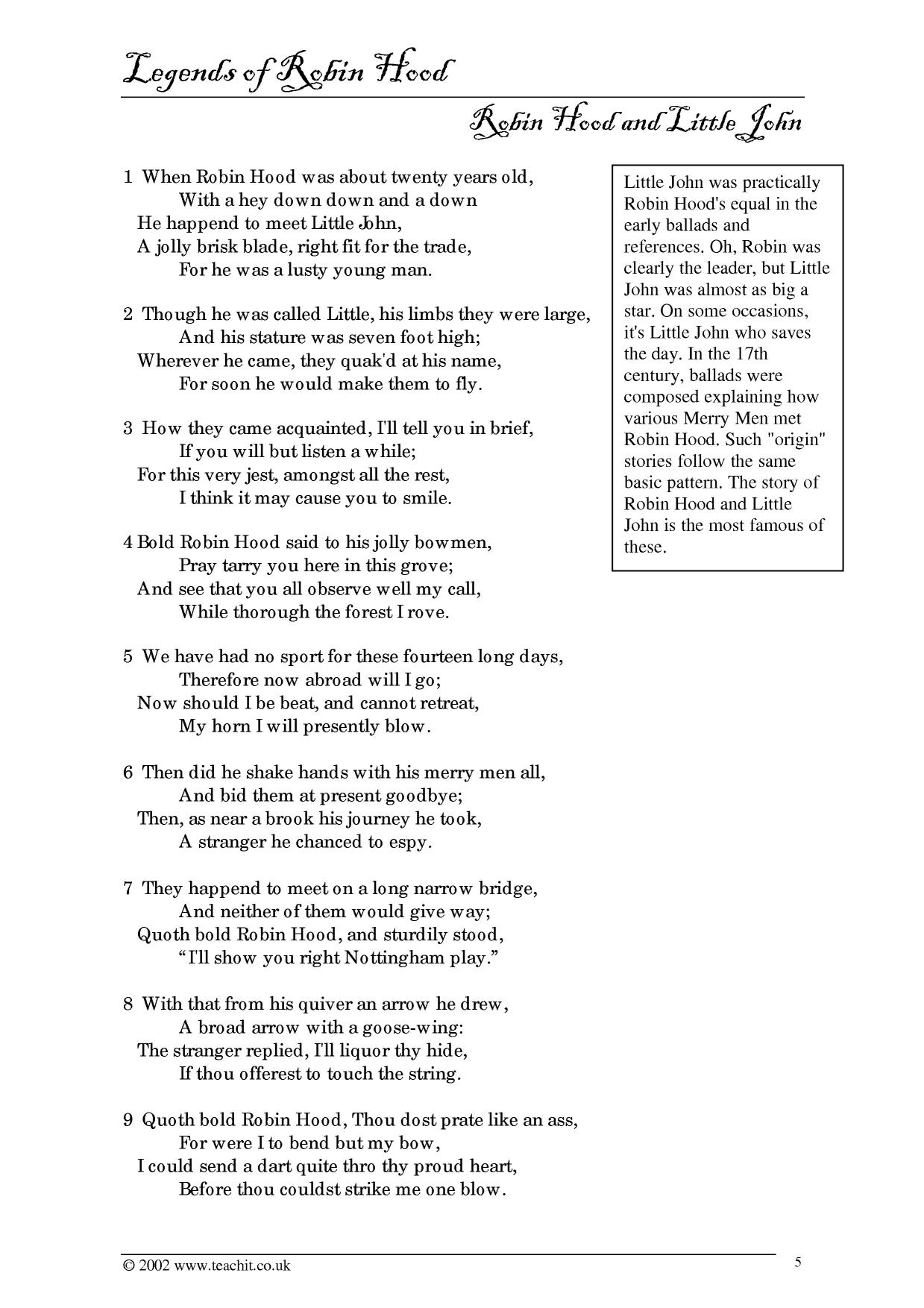 Legends of Robin Hood

Robin Hood and Little John

1 When Robin Hood was about twenty years old,
With a hey down down and a down
He happend to meet Little John,
A jolly brisk blade, right fit for the trade,
For he was a lusty young man.

2 Though he was called Little, his limbs they were large,
And his stature was seven foot high;
Wherever he came, they quak'd at his name,
For soon he would make them to fly.

3 How they came acquainted, I'll tell you in brief,
If you will but listen a while;
For this very jest, amongst all the rest,
I think it may cause you to smile.

4 Bold Robin Hood said to his jolly bowmen,
Pray tarry you here in this grove;
And see that you all observe well my call,
While thorough the forest I rove.

5 We have had no sport for these fourteen long days,
Therefore now abroad will I go;
Now should I be beat, and cannot retreat,
My horn I will presently blow.

6 Then did he shake hands with his merry men all,
And bid them at present goodbye;
Then, as near a brook his journey he took,
A stranger he chanced to espy.

7 They happend to meet on a long narrow bridge,
And neither of them would give way;
Quoth bold Robin Hood, and sturdily stood,
"I'll show you right Nottingham play."

8 With that from his quiver an arrow he drew,
A broad arrow with a goose-wing:
The stranger replied, I'll liquor thy hide,
If thou offerest to touch the string.

9 Quoth bold Robin Hood, Thou dost prate like an ass,
For were I to bend but my bow,
I could send a dart quite thro thy proud heart,
Before thou couldst strike me one blow.

Little John was practically Robin Hood's equal in the early ballads and references. Oh, Robin was clearly the leader, but Little John was almost as big a star. On some occasions, it's Little John who saves the day. In the 17th century, ballads were composed explaining how various Merry Men met Robin Hood. Such "origin" stories follow the same basic pattern. The story of Robin Hood and Little John is the most famous of these.

© 2002 www.teachit.co.uk

5